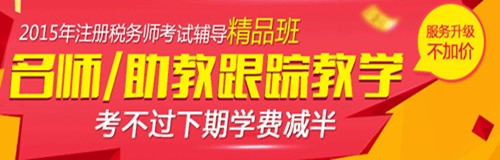 2015年注册税务师考试辅导精品班

名师/助教跟踪教学

考不过下期学费减半

服务升级
不加价